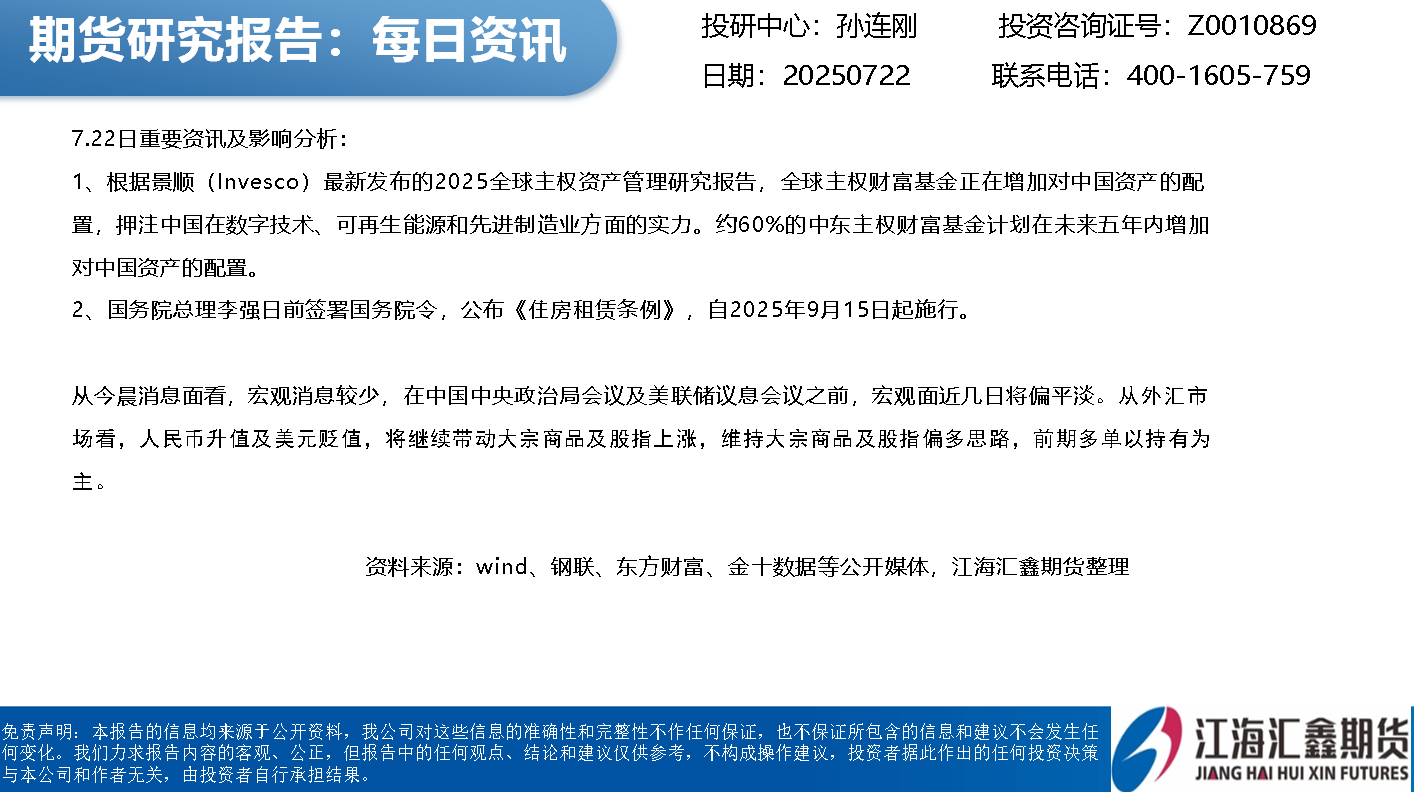 期货研究报告：每日资讯

投研中心：孙连刚　　投资咨询证号：Z0010869

日期：20250722　　联系电话：400-1605-759

7.22日重要资讯及影响分析：

1、根据景顺（Invesco）最新发布的2025全球主权资产管理研究报告，全球主权财富基金正在增加对中国资产的配置，押注中国在数字技术、可再生能源和先进制造业方面的实力。约60%的中东主权财富基金计划在未来五年内增加对中国资产的配置。

2、国务院总理李强日前签署国务院令，公布《住房租赁条例》，自2025年9月15日起施行。

从今晨消息面看，宏观消息较少，在中国中央政治局会议及美联储议息会议之前，宏观面近几日将偏平淡。从外汇市场看，人民币升值及美元贬值，将继续带动大宗商品及股指上涨，维持大宗商品及股指偏多思路，前期多单以持有为主。

资料来源：wind、钢联、东方财富、金十数据等公开媒体，江海汇鑫期货整理

免责声明：本报告的信息均来源于公开资料，我公司对这些信息的准确性和完整性不作任何保证，也不保证所包含的信息和建议不会发生任何变化。我们力求报告内容的客观、公正，但报告中的任何观点、结论和建议仅供参考，不构成操作建议，投资者据此作出的任何投资决策与本公司和作者无关，由投资者自行承担结果。

江海汇鑫期货
JIANG HAI HUI XIN FUTURES